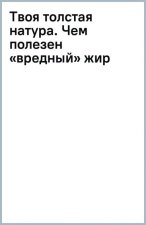 Твоя толстая натура. Чем полезен «вредный» жир